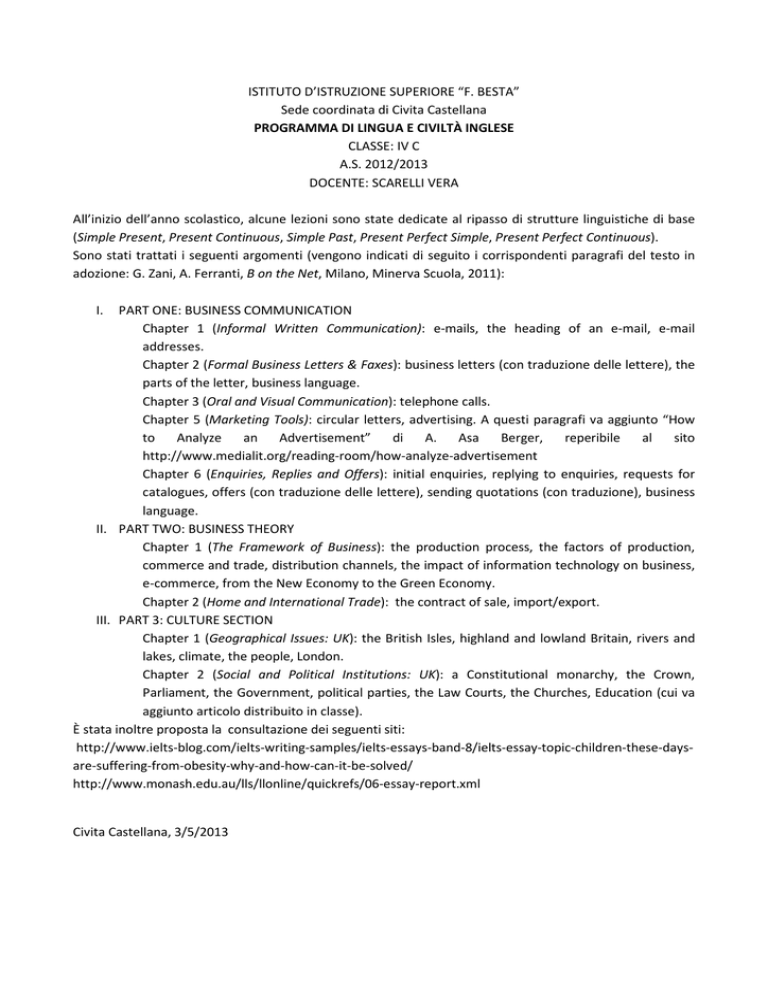 ISTITUTO D'ISTRUZIONE SUPERIORE "F. BESTA"
Sede coordinata di Civita Castellana
PROGRAMMA DI LINGUA E CIVILTÀ INGLESE
CLASSE: IV C
A.S. 2012/2013
DOCENTE: SCARELLI VERA

All'inizio dell'anno scolastico, alcune lezioni sono state dedicate al ripasso di strutture linguistiche di base (Simple Present, Present Continuous, Simple Past, Present Perfect Simple, Present Perfect Continuous).
Sono stati trattati i seguenti argomenti (vengono indicati di seguito i corrispondenti paragrafi del testo in adozione: G. Zani, A. Ferranti, B on the Net, Milano, Minerva Scuola, 2011):

I. PART ONE: BUSINESS COMMUNICATION
Chapter 1 (Informal Written Communication): e-mails, the heading of an e-mail, e-mail addresses.
Chapter 2 (Formal Business Letters & Faxes): business letters (con traduzione delle lettere), the parts of the letter, business language.
Chapter 3 (Oral and Visual Communication): telephone calls.
Chapter 5 (Marketing Tools): circular letters, advertising. A questi paragrafi va aggiunto "How to Analyze an Advertisement" di A. Asa Berger, reperibile al sito http://www.medialit.org/reading-room/how-analyze-advertisement
Chapter 6 (Enquiries, Replies and Offers): initial enquiries, replying to enquiries, requests for catalogues, offers (con traduzione delle lettere), sending quotations (con traduzione), business language.
II. PART TWO: BUSINESS THEORY
Chapter 1 (The Framework of Business): the production process, the factors of production, commerce and trade, distribution channels, the impact of information technology on business, e-commerce, from the New Economy to the Green Economy.
Chapter 2 (Home and International Trade): the contract of sale, import/export.
III. PART 3: CULTURE SECTION
Chapter 1 (Geographical Issues: UK): the British Isles, highland and lowland Britain, rivers and lakes, climate, the people, London.
Chapter 2 (Social and Political Institutions: UK): a Constitutional monarchy, the Crown, Parliament, the Government, political parties, the Law Courts, the Churches, Education (cui va aggiunto articolo distribuito in classe).
È stata inoltre proposta la consultazione dei seguenti siti:
http://www.ielts-blog.com/ielts-writing-samples/ielts-essays-band-8/ielts-essay-topic-children-these-days-are-suffering-from-obesity-why-and-how-can-it-be-solved/
http://www.monash.edu.au/lls/llonline/quickrefs/06-essay-report.xml

Civita Castellana, 3/5/2013